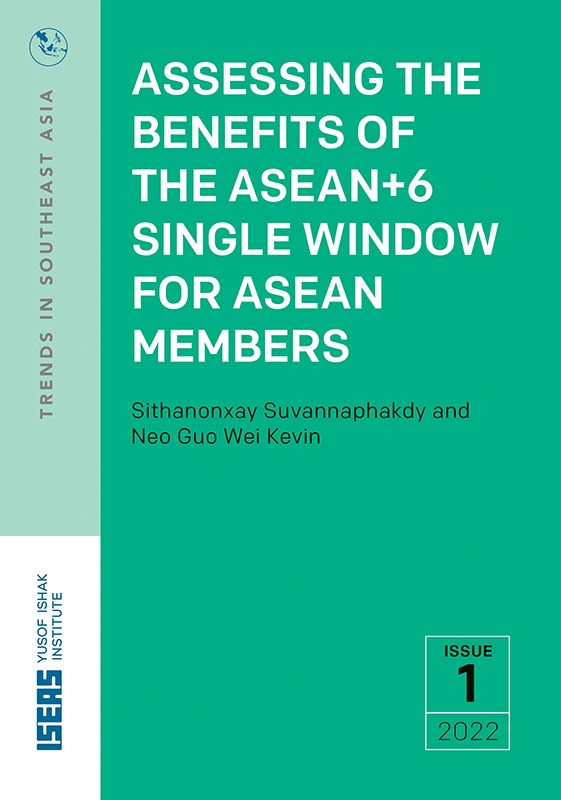 TRENDS IN SOUTHEAST ASIA

ASSESSING THE BENEFITS OF THE ASEAN+6 SINGLE WINDOW FOR ASEAN MEMBERS

Sithanonxay Suvannaphakdy and Neo Guo Wei Kevin

ISEAS YUSOF ISHAK INSTITUTE

ISSUE
1
2022